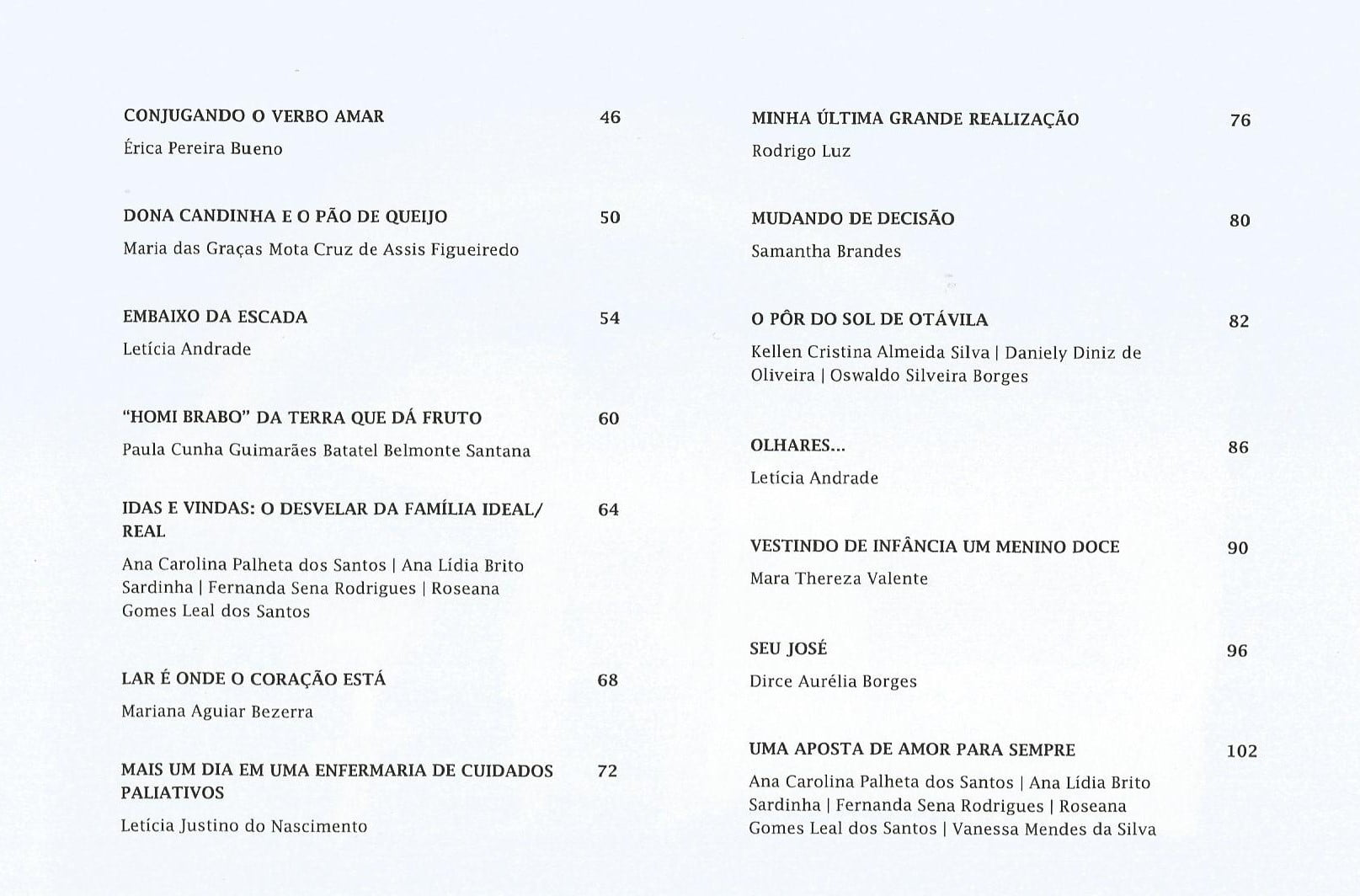 CONJUGANDO O VERBO AMAR 46
Érica Pereira Bueno

DONA CANDINHA E O PÃO DE QUEIJO 50
Maria das Graças Mota Cruz de Assis Figueiredo

EMBAIXO DA ESCADA 54
Letícia Andrade

"HOMI BRABO" DA TERRA QUE DÁ FRUTO 60
Paula Cunha Guimarães Batatel Belmonte Santana

IDAS E VINDAS: O DESVELAR DA FAMÍLIA IDEAL/REAL 64
Ana Carolina Palheta dos Santos | Ana Lídia Brito Sardinha | Fernanda Sena Rodrigues | Roseana Gomes Leal dos Santos

LAR É ONDE O CORAÇÃO ESTÁ 68
Mariana Aguiar Bezerra

MAIS UM DIA EM UMA ENFERMARIA DE CUIDADOS PALIATIVOS 72
Letícia Justino do Nascimento

MINHA ÚLTIMA GRANDE REALIZAÇÃO 76
Rodrigo Luz

MUDANDO DE DECISÃO 80
Samantha Brandes

O PÔR DO SOL DE OTÁVILA 82
Kellen Cristina Almeida Silva | Daniely Diniz de Oliveira | Oswaldo Silveira Borges

OLHARES... 86
Letícia Andrade

VESTINDO DE INFÂNCIA UM MENINO DOCE 90
Mara Thereza Valente

SEU JOSÉ 96
Dirce Aurélia Borges

UMA APOSTA DE AMOR PARA SEMPRE 102
Ana Carolina Palheta dos Santos | Ana Lídia Brito Sardinha | Fernanda Sena Rodrigues | Roseana Gomes Leal dos Santos | Vanessa Mendes da Silva